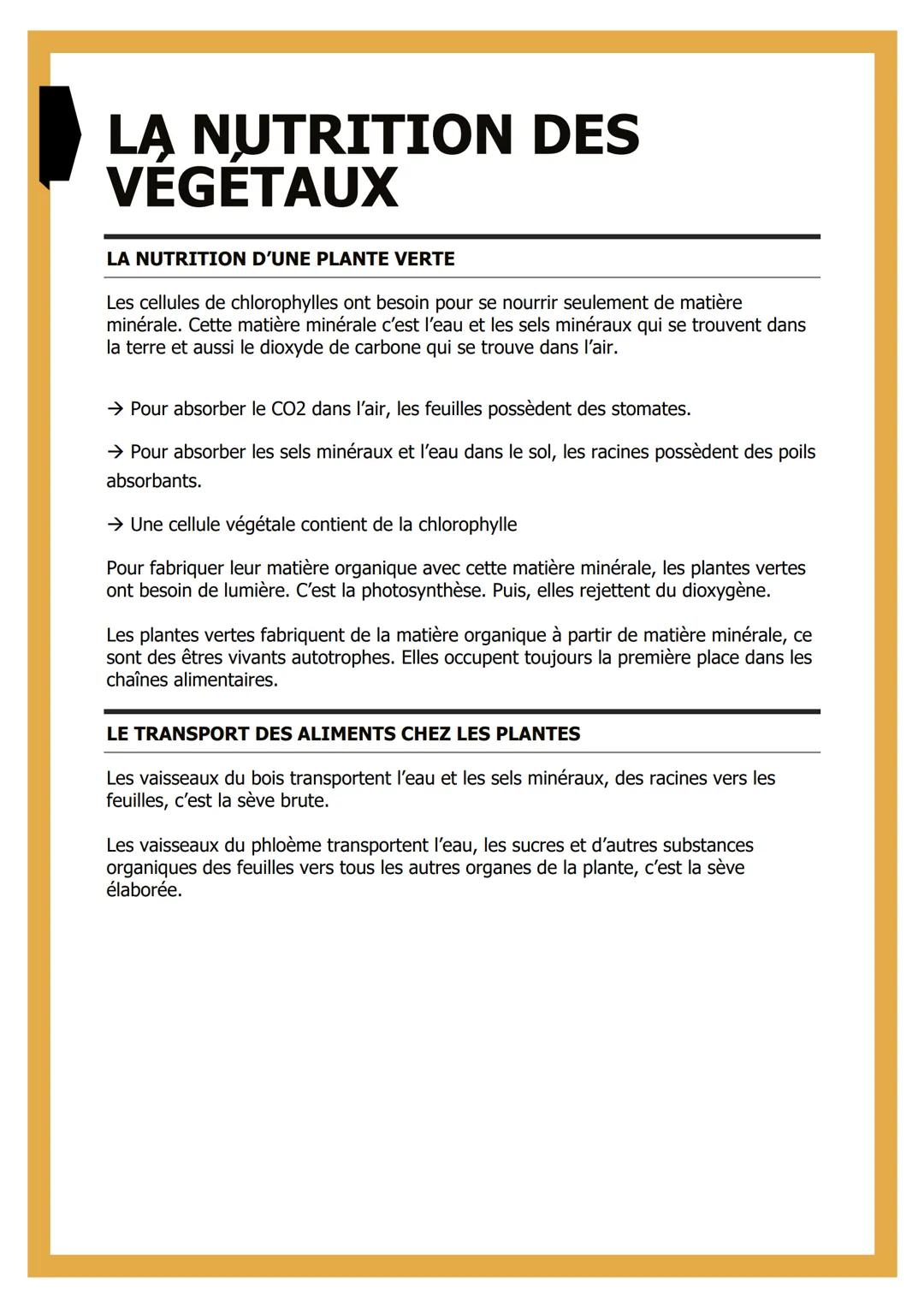 LA NUTRITION DES VÉGÉTAUX

LA NUTRITION D'UNE PLANTE VERTE

Les cellules de chlorophylles ont besoin pour se nourrir seulement de matière minérale. Cette matière minérale c'est l'eau et les sels minéraux qui se trouvent dans la terre et aussi le dioxyde de carbone qui se trouve dans l'air.

→ Pour absorber le CO2 dans l'air, les feuilles possèdent des stomates.

→ Pour absorber les sels minéraux et l'eau dans le sol, les racines possèdent des poils absorbants.

→ Une cellule végétale contient de la chlorophylle

Pour fabriquer leur matière organique avec cette matière minérale, les plantes vertes ont besoin de lumière. C'est la photosynthèse. Puis, elles rejettent du dioxygène.

Les plantes vertes fabriquent de la matière organique à partir de matière minérale, ce sont des êtres vivants autotrophes. Elles occupent toujours la première place dans les chaînes alimentaires.

LE TRANSPORT DES ALIMENTS CHEZ LES PLANTES

Les vaisseaux du bois transportent l'eau et les sels minéraux, des racines vers les feuilles, c'est la sève brute.

Les vaisseaux du phloème transportent l'eau, les sucres et d'autres substances organiques des feuilles vers tous les autres organes de la plante, c'est la sève élaborée.